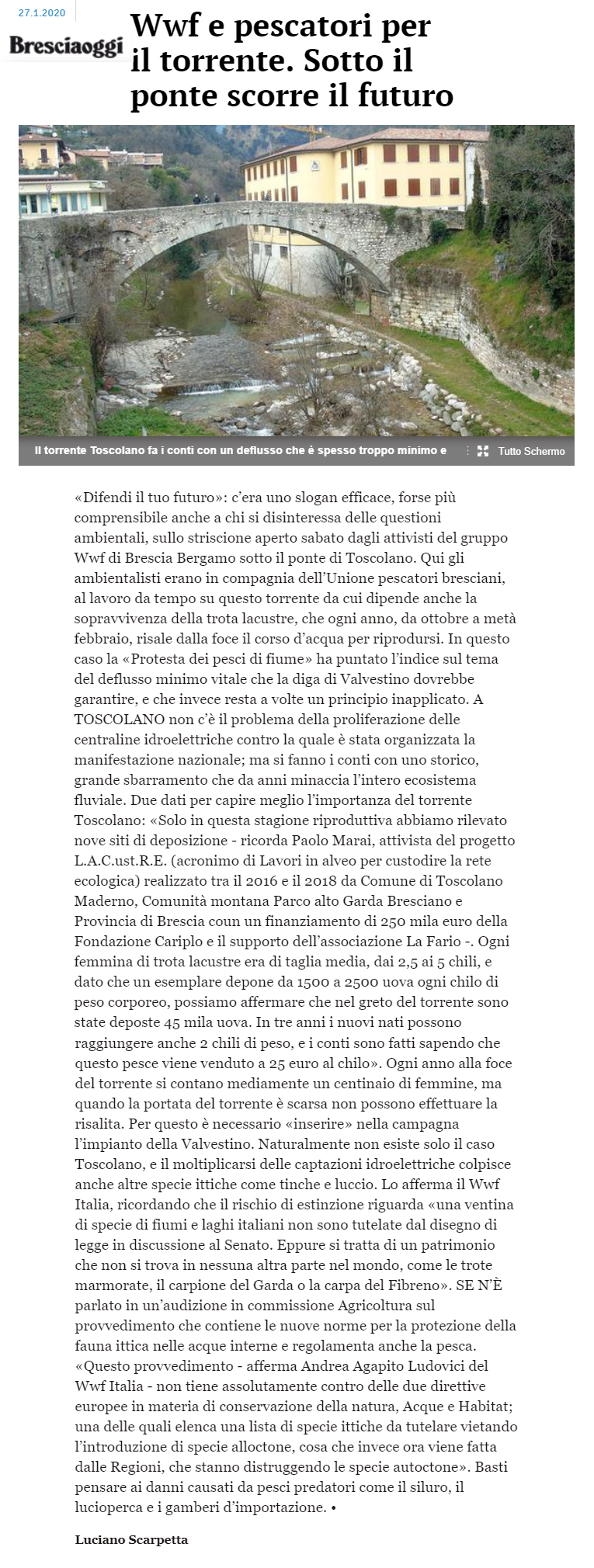 27.1.2020

Bresciaoggi

Wwf e pescatori per il torrente. Sotto il ponte scorre il futuro

Il torrente Toscolano fa i conti con un deflusso che è spesso troppo minimo e

Tutto Schermo

«Difendi il tuo futuro»: c'era uno slogan efficace, forse più comprensibile anche a chi si disinteressa delle questioni ambientali, sullo striscione aperto sabato dagli attivisti del gruppo Wwf di Brescia Bergamo sotto il ponte di Toscolano. Qui gli ambientalisti erano in compagnia dell'Unione pescatori bresciani, al lavoro da tempo su questo torrente da cui dipende anche la sopravvivenza della trota lacustre, che ogni anno, da ottobre a metà febbraio, risale dalla foce il corso d'acqua per riprodursi. In questo caso la «Protesta dei pesci di fiume» ha puntato l'indice sul tema del deflusso minimo vitale che la diga di Valvestino dovrebbe garantire, e che invece resta a volte un principio inapplicato. A TOSCOLANO non c'è il problema della proliferazione delle centraline idroelettriche contro la quale è stata organizzata la manifestazione nazionale; ma si fanno i conti con uno storico, grande sbarramento che da anni minaccia l'intero ecosistema fluviale. Due dati per capire meglio l'importanza del torrente Toscolano: «Solo in questa stagione riproduttiva abbiamo rilevato nove siti di deposizione - ricorda Paolo Marai, attivista del progetto L.A.C.ust.R.E. (acronimo di Lavori in alveo per custodire la rete ecologica) realizzato tra il 2016 e il 2018 da Comune di Toscolano Maderno, Comunità montana Parco alto Garda Bresciano e Provincia di Brescia coun un finanziamento di 250 mila euro della Fondazione Cariplo e il supporto dell'associazione La Fario -. Ogni femmina di trota lacustre era di taglia media, dai 2,5 ai 5 chili, e dato che un esemplare depone da 1500 a 2500 uova ogni chilo di peso corporeo, possiamo affermare che nel greto del torrente sono state deposte 45 mila uova. In tre anni i nuovi nati possono raggiungere anche 2 chili di peso, e i conti sono fatti sapendo che questo pesce viene venduto a 25 euro al chilo». Ogni anno alla foce del torrente si contano mediamente un centinaio di femmine, ma quando la portata del torrente è scarsa non possono effettuare la risalita. Per questo è necessario «inserire» nella campagna l'impianto della Valvestino. Naturalmente non esiste solo il caso Toscolano, e il moltiplicarsi delle captazioni idroelettriche colpisce anche altre specie ittiche come tinche e luccio. Lo afferma il Wwf Italia, ricordando che il rischio di estinzione riguarda «una ventina di specie di fiumi e laghi italiani non sono tutelate dal disegno di legge in discussione al Senato. Eppure si tratta di un patrimonio che non si trova in nessuna altra parte nel mondo, come le trote marmorate, il carpione del Garda o la carpa del Fibreno». SE N'È parlato in un'audizione in commissione Agricoltura sul provvedimento che contiene le nuove norme per la protezione della fauna ittica nelle acque interne e regolamenta anche la pesca. «Questo provvedimento - afferma Andrea Agapito Ludovici del Wwf Italia - non tiene assolutamente contro delle due direttive europee in materia di conservazione della natura, Acque e Habitat; una delle quali elenca una lista di specie ittiche da tutelare vietando l'introduzione di specie alloctone, cosa che invece ora viene fatta dalle Regioni, che stanno distruggendo le specie autoctone». Basti pensare ai danni causati da pesci predatori come il siluro, il lucioperca e i gamberi d'importazione. •

Luciano Scarpetta